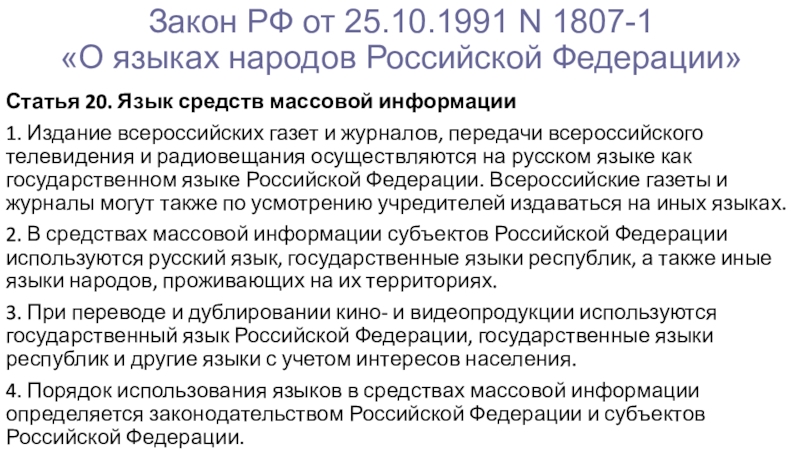 Закон РФ от 25.10.1991 N 1807-1
«О языках народов Российской Федерации»

Статья 20. Язык средств массовой информации

1. Издание всероссийских газет и журналов, передачи всероссийского телевидения и радиовещания осуществляются на русском языке как государственном языке Российской Федерации. Всероссийские газеты и журналы могут также по усмотрению учредителей издаваться на иных языках.

2. В средствах массовой информации субъектов Российской Федерации используются русский язык, государственные языки республик, а также иные языки народов, проживающих на их территориях.

3. При переводе и дублировании кино- и видеопродукции используются государственный язык Российской Федерации, государственные языки республик и другие языки с учетом интересов населения.

4. Порядок использования языков в средствах массовой информации определяется законодательством Российской Федерации и субъектов Российской Федерации.